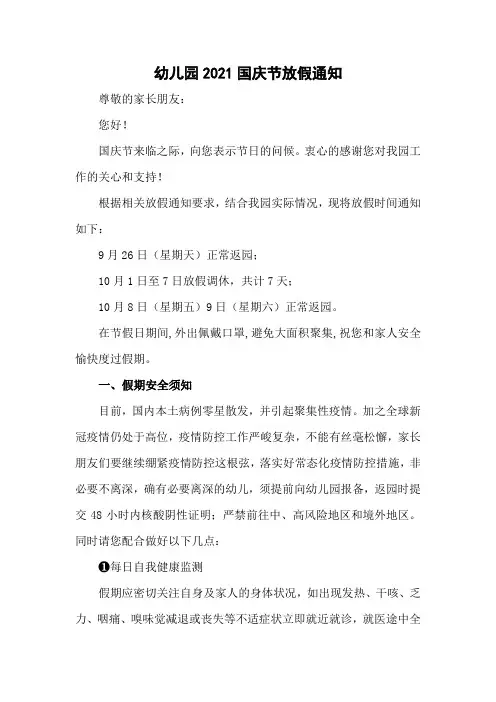 幼儿园 2021 国庆节放假通知

尊敬的家长朋友：

您好！

国庆节来临之际，向您表示节日的问候。衷心的感谢您对我园工作的关心和支持！

根据相关放假通知要求，结合我园实际情况，现将放假时间通知如下：

9 月 26 日（星期天）正常返园；

10 月 1 日至 7 日放假调休，共计 7 天；

10 月 8 日（星期五）9 日（星期六）正常返园。

在节假日期间,外出佩戴口罩,避免大面积聚集,祝您和家人安全愉快度过假期。

一、假期安全须知

目前，国内本土病例零星散发，并引起聚集性疫情。加之全球新冠疫情仍处于高位，疫情防控工作严峻复杂，不能有丝毫松懈，家长朋友们要继续绷紧疫情防控这根弦，落实好常态化疫情防控措施，非必要不离深，确有必要离深的幼儿，须提前向幼儿园报备，返园时提交 48 小时内核酸阴性证明；严禁前往中、高风险地区和境外地区。同时请您配合做好以下几点：

❶每日自我健康监测

假期应密切关注自身及家人的身体状况，如出现发热、干咳、乏力、咽痛、嗅味觉减退或丧失等不适症状立即就近就诊，就医途中全